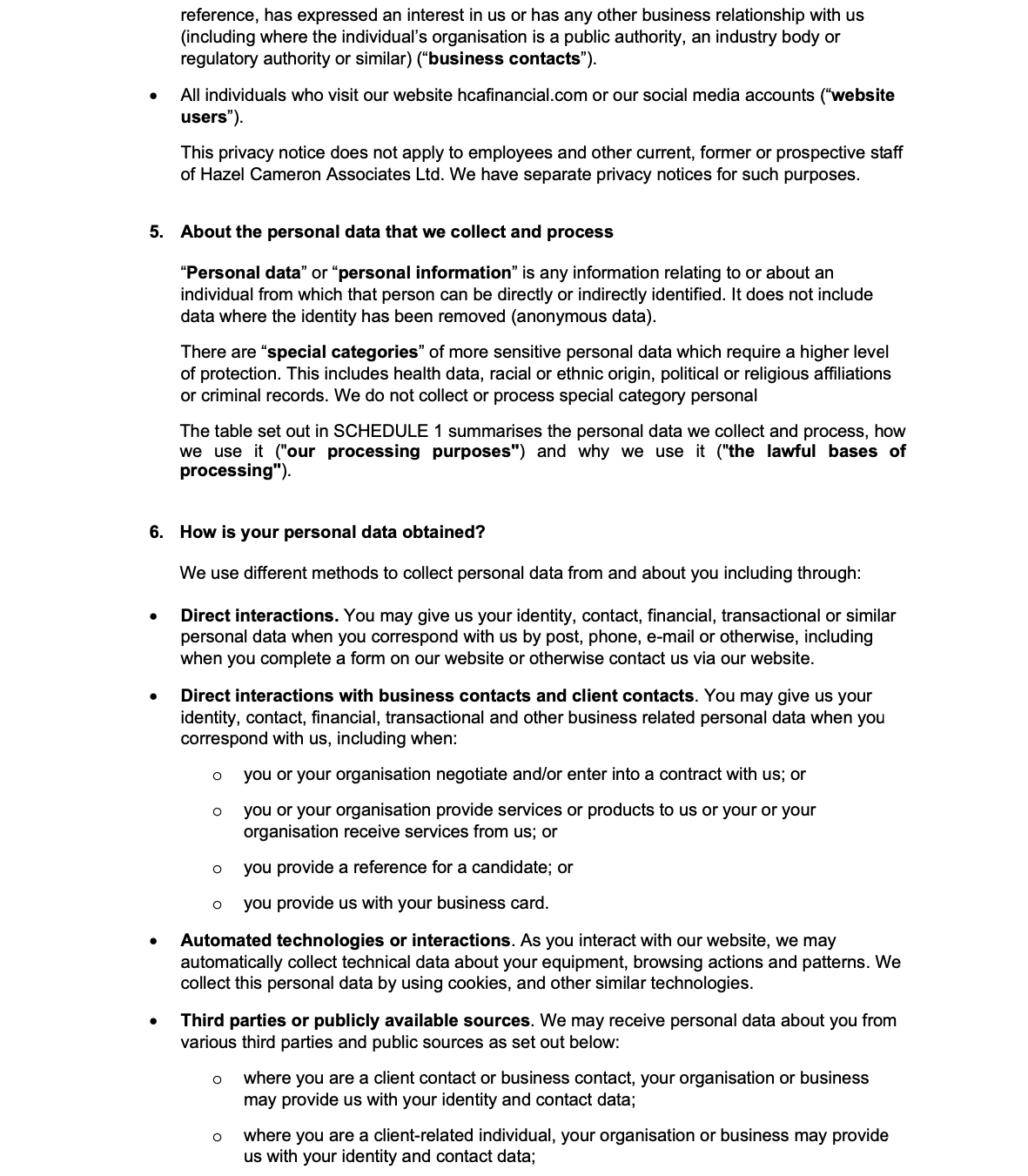 reference, has expressed an interest in us or has any other business relationship with us (including where the individual's organisation is a public authority, an industry body or regulatory authority or similar) ("business contacts").

• All individuals who visit our website hcafinancial.com or our social media accounts ("website users").

This privacy notice does not apply to employees and other current, former or prospective staff of Hazel Cameron Associates Ltd. We have separate privacy notices for such purposes.

5. About the personal data that we collect and process

"Personal data" or "personal information" is any information relating to or about an individual from which that person can be directly or indirectly identified. It does not include data where the identity has been removed (anonymous data).

There are "special categories" of more sensitive personal data which require a higher level of protection. This includes health data, racial or ethnic origin, political or religious affiliations or criminal records. We do not collect or process special category personal

The table set out in SCHEDULE 1 summarises the personal data we collect and process, how we use it ("our processing purposes") and why we use it ("the lawful bases of processing").

6. How is your personal data obtained?

We use different methods to collect personal data from and about you including through:

• Direct interactions. You may give us your identity, contact, financial, transactional or similar personal data when you correspond with us by post, phone, e-mail or otherwise, including when you complete a form on our website or otherwise contact us via our website.

• Direct interactions with business contacts and client contacts. You may give us your identity, contact, financial, transactional and other business related personal data when you correspond with us, including when:

o you or your organisation negotiate and/or enter into a contract with us; or

o you or your organisation provide services or products to us or your or your organisation receive services from us; or

o you provide a reference for a candidate; or

o you provide us with your business card.

• Automated technologies or interactions. As you interact with our website, we may automatically collect technical data about your equipment, browsing actions and patterns. We collect this personal data by using cookies, and other similar technologies.

• Third parties or publicly available sources. We may receive personal data about you from various third parties and public sources as set out below:

o where you are a client contact or business contact, your organisation or business may provide us with your identity and contact data;

o where you are a client-related individual, your organisation or business may provide us with your identity and contact data;